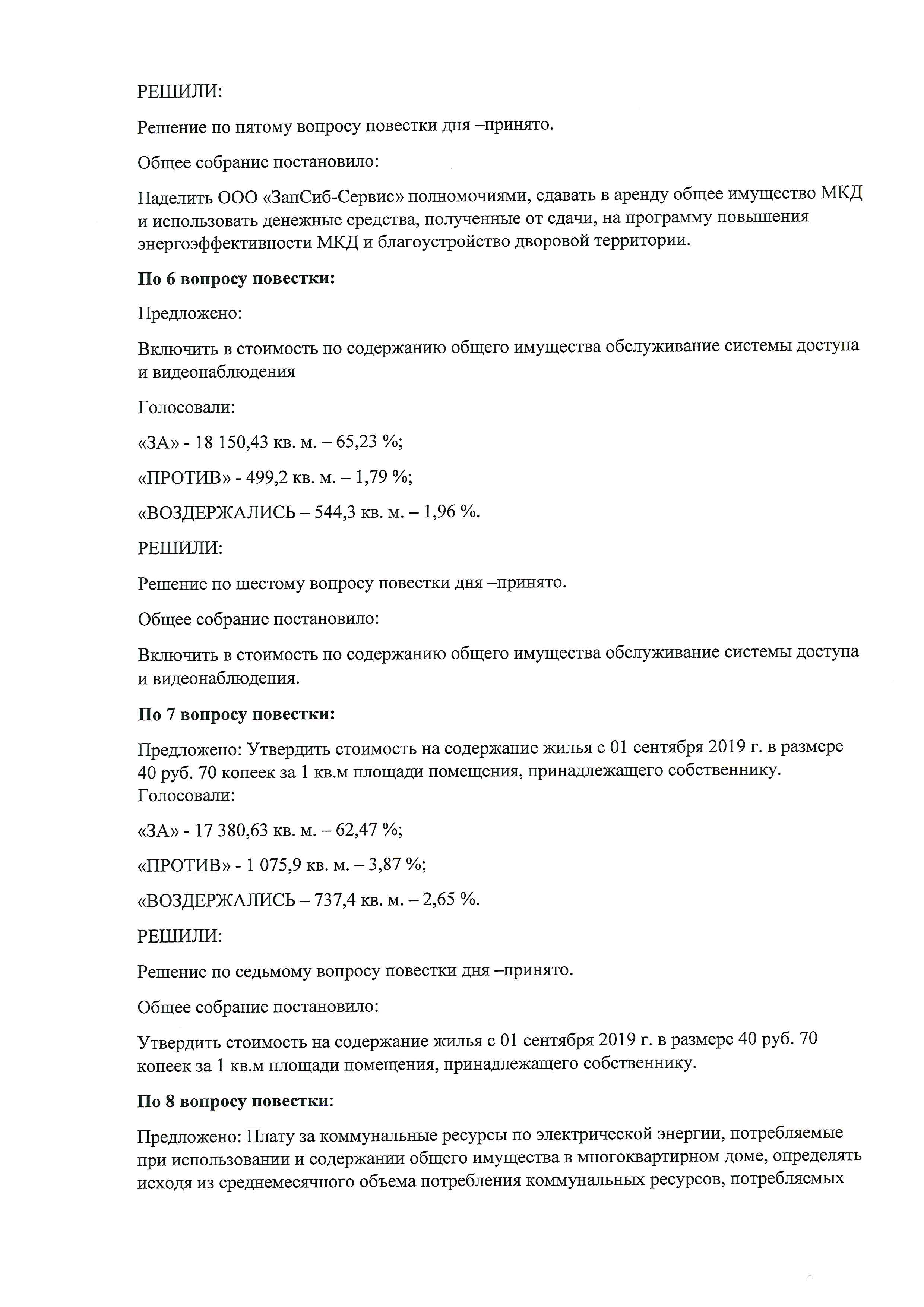 РЕШИЛИ:

Решение по пятому вопросу повестки дня –принято.

Общее собрание постановило:

Наделить ООО «ЗапСиб-Сервис» полномочиями, сдавать в аренду общее имущество МКД и использовать денежные средства, полученные от сдачи, на программу повышения энергоэффективности МКД и благоустройство дворовой территории.

По 6 вопросу повестки:

Предложено:

Включить в стоимость по содержанию общего имущества обслуживание системы доступа и видеонаблюдения

Голосовали:

«ЗА» - 18 150,43 кв. м. – 65,23 %;

«ПРОТИВ» - 499,2 кв. м. – 1,79 %;

«ВОЗДЕРЖАЛИСЬ – 544,3 кв. м. – 1,96 %.

РЕШИЛИ:

Решение по шестому вопросу повестки дня –принято.

Общее собрание постановило:

Включить в стоимость по содержанию общего имущества обслуживание системы доступа и видеонаблюдения.

По 7 вопросу повестки:

Предложено: Утвердить стоимость на содержание жилья с 01 сентября 2019 г. в размере 40 руб. 70 копеек за 1 кв.м площади помещения, принадлежащего собственнику.
Голосовали:

«ЗА» - 17 380,63 кв. м. – 62,47 %;

«ПРОТИВ» - 1 075,9 кв. м. – 3,87 %;

«ВОЗДЕРЖАЛИСЬ – 737,4 кв. м. – 2,65 %.

РЕШИЛИ:

Решение по седьмому вопросу повестки дня –принято.

Общее собрание постановило:

Утвердить стоимость на содержание жилья с 01 сентября 2019 г. в размере 40 руб. 70 копеек за 1 кв.м площади помещения, принадлежащего собственнику.

По 8 вопросу повестки:

Предложено: Плату за коммунальные ресурсы по электрической энергии, потребляемые при использовании и содержании общего имущества в многоквартирном доме, определять исходя из среднемесячного объема потребления коммунальных ресурсов, потребляемых